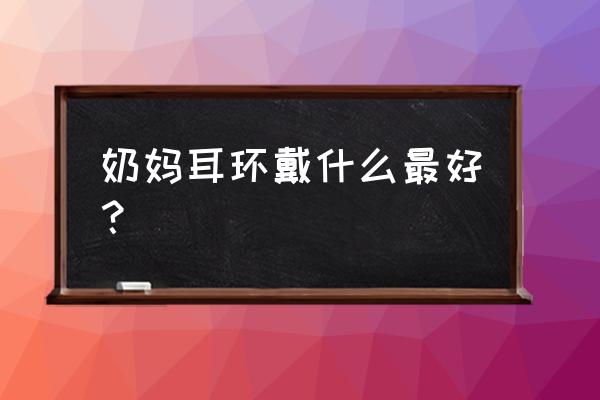 奶妈耳环戴什么最好？